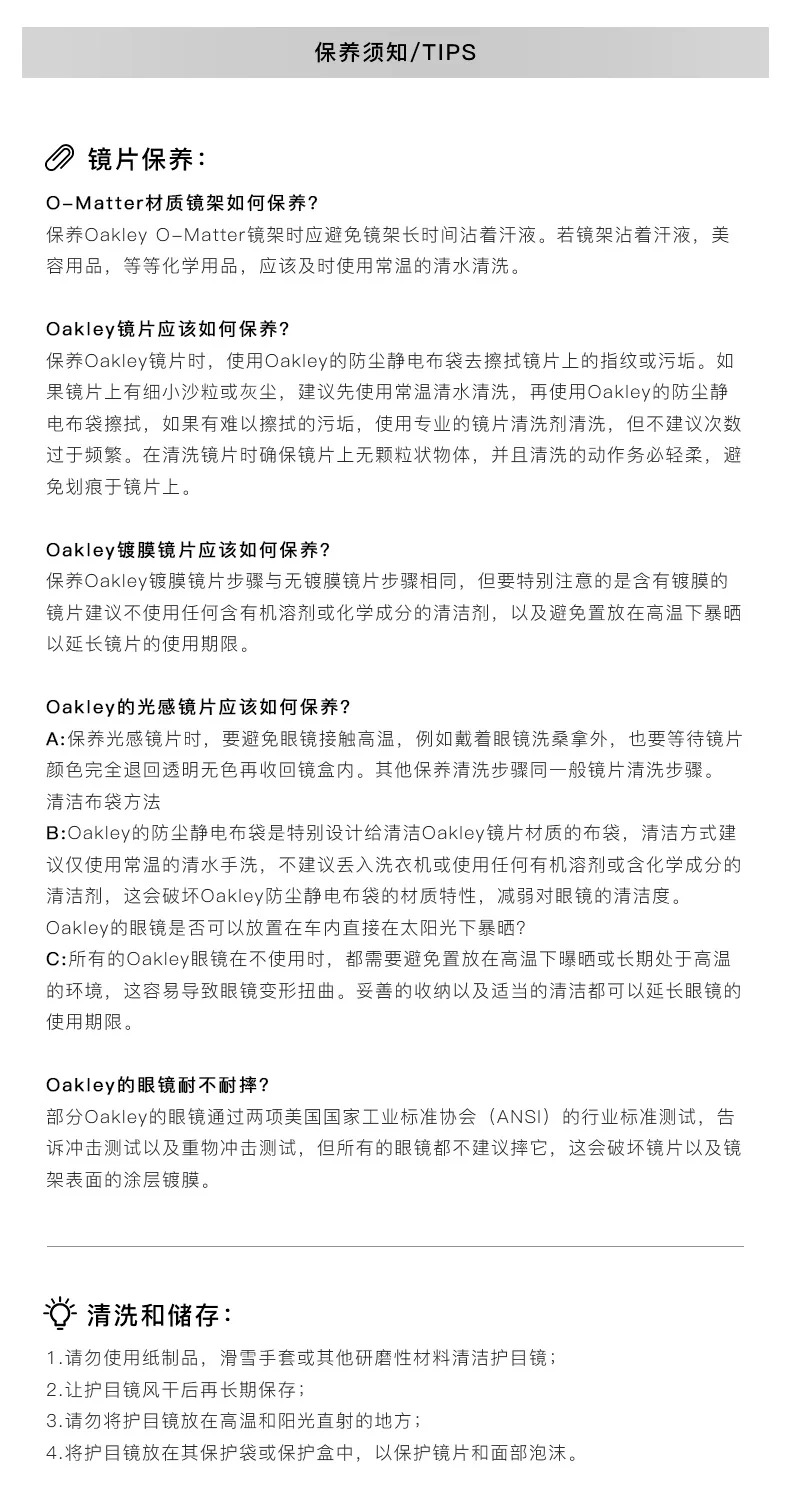 保养须知/TIPS

镜片保养：

O-Matter材质镜架如何保养？
保养Oakley O-Matter镜架时应避免镜架长时间沾着汗液。若镜架沾着汗液，美容用品，等等化学用品，应该及时使用常温的清水清洗。

Oakley镜片应该如何保养？
保养Oakley镜片时，使用Oakley的防尘静电布袋去擦拭镜片上的指纹或污垢。如果镜片上有细小沙粒或灰尘，建议先使用常温清水清洗，再使用Oakley的防尘静电布袋擦拭，如果有难以擦拭的污垢，使用专业的镜片清洗剂清洗，但不建议次数过于频繁。在清洗镜片时确保镜片上无颗粒状物体，并且清洗的动作务必轻柔，避免划痕于镜片上。

Oakley镀膜镜片应该如何保养？
保养Oakley镀膜镜片步骤与无镀膜镜片步骤相同，但要特别注意的是含有镀膜的镜片建议不使用任何含有机溶剂或化学成分的清洁剂，以及避免置放在高温下暴晒以延长镜片的使用期限。

Oakley的光感镜片应该如何保养？
A:保养光感镜片时，要避免眼镜接触高温，例如戴着眼镜洗桑拿外，也要等待镜片颜色完全退回透明无色再收回镜盒内。其他保养清洗步骤同一般镜片清洗步骤。
清洁布袋方法
B:Oakley的防尘静电布袋是特别设计给清洁Oakley镜片材质的布袋，清洁方式建议仅使用常温的清水手洗，不建议丢入洗衣机或使用任何有机溶剂或含化学成分的清洁剂，这会破坏Oakley防尘静电布袋的材质特性，减弱对眼镜的清洁度。
Oakley的眼镜是否可以放置在车内直接在太阳光下暴晒？
C:所有的Oakley眼镜在不使用时，都需要避免置放在高温下曝晒或长期处于高温的环境，这容易导致眼镜变形扭曲。妥善的收纳以及适当的清洁都可以延长眼镜的使用期限。

Oakley的眼镜耐不耐摔？
部分Oakley的眼镜通过两项美国国家工业标准协会（ANSI）的行业标准测试，告诉冲击测试以及重物冲击测试，但所有的眼镜都不建议摔它，这会破坏镜片以及镜架表面的涂层镀膜。

清洗和储存：
1.请勿使用纸制品，滑雪手套或其他研磨性材料清洁护目镜；
2.让护目镜风干后再长期保存；
3.请勿将护目镜放在高温和阳光直射的地方；
4.将护目镜放在其保护袋或保护盒中，以保护镜片和面部泡沫。